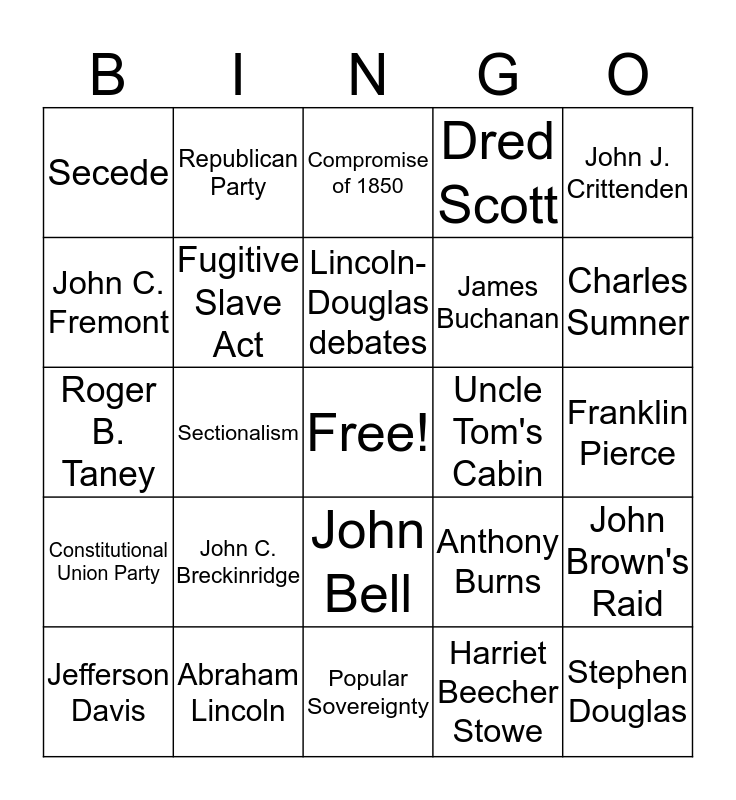 | B | I | N | G | O |
|---|---|---|---|---|
| Secede | Republican Party | Compromise of 1850 | Dred Scott | John J. Crittenden |
| John C. Fremont | Fugitive Slave Act | Lincoln-Douglas debates | James Buchanan | Charles Sumner |
| Roger B. Taney | Sectionalism | Free! | Uncle Tom's Cabin | Franklin Pierce |
| Constitutional Union Party | John C. Breckinridge | John Bell | Anthony Burns | John Brown's Raid |
| Jefferson Davis | Abraham Lincoln | Popular Sovereignty | Harriet Beecher Stowe | Stephen Douglas |